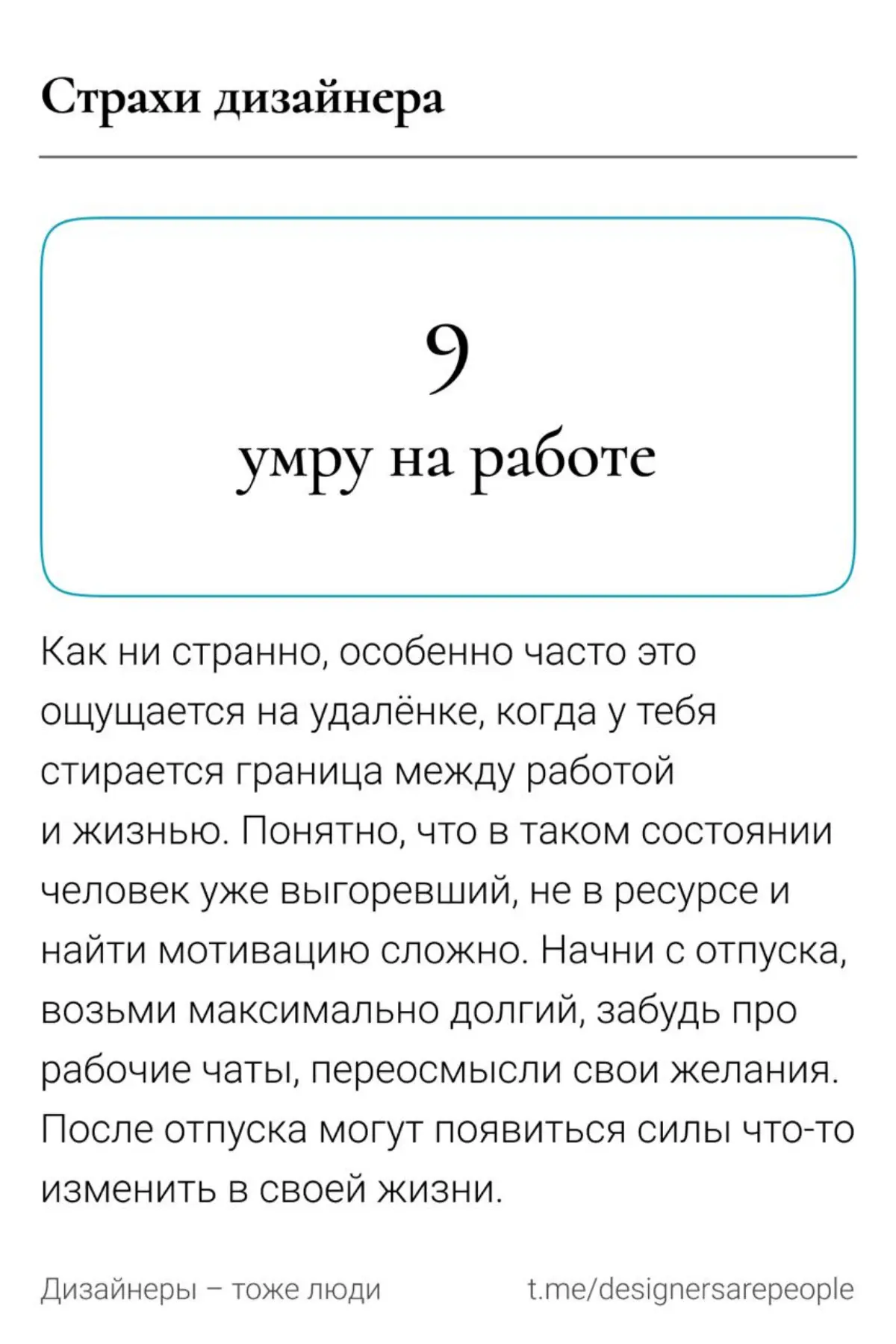 Страхи дизайнера

9

умру на работе

Как ни странно, особенно часто это ощущается на удалёнке, когда у тебя стирается граница между работой и жизнью. Понятно, что в таком состоянии человек уже выгоревший, не в ресурсе и найти мотивацию сложно. Начни с отпуска, возьми максимально долгий, забудь про рабочие чаты, переосмысли свои желания. После отпуска могут появиться силы что-то изменить в своей жизни.

Дизайнеры – тоже люди

t.me/designersarepeople